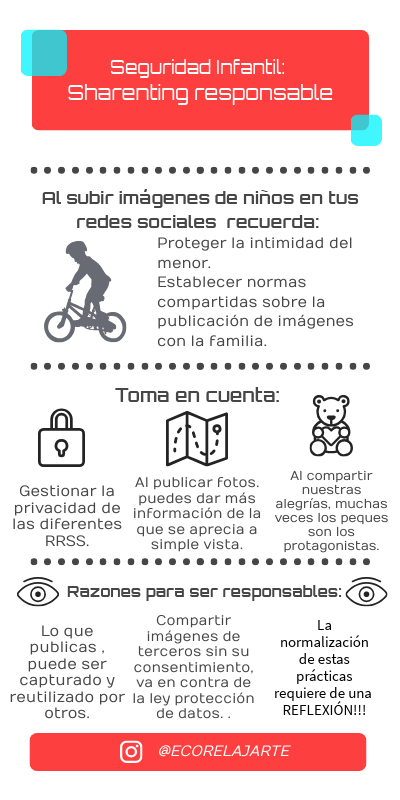 Seguridad Infantil:
Sharenting responsable

Al subir imágenes de niños en tus redes sociales recuerda:

Proteger la intimidad del menor.
Establecer normas compartidas sobre la publicación de imágenes con la familia.

Toma en cuenta:

Gestionar la privacidad de las diferentes RRSS.

Al publicar fotos. puedes dar más información de la que se aprecia a simple vista.

Al compartir nuestras alegrías, muchas veces los peques son los protagonistas.

Razones para ser responsables:

Lo que publicas , puede ser capturado y reutilizado por otros.

Compartir imágenes de terceros sin su consentimiento, va en contra de la ley protección de datos. .

La normalización de estas prácticas requiere de una REFLEXIÓN!!!

@ECORELAJARTE